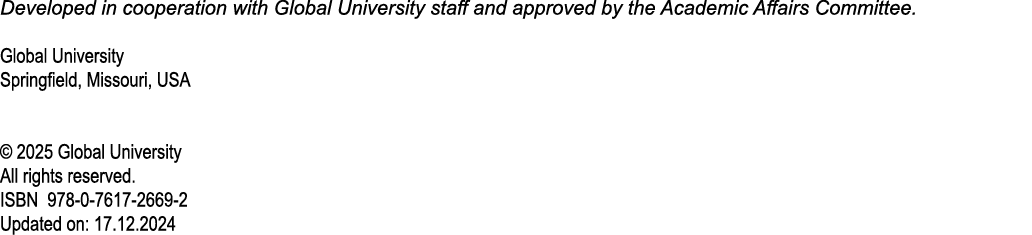 Developed in cooperation with Global University staff and approved by the Academic Affairs Committee.

Global University
Springfield, Missouri, USA

© 2025 Global University
All rights reserved.
ISBN 978-0-7617-2669-2
Updated on: 17.12.2024